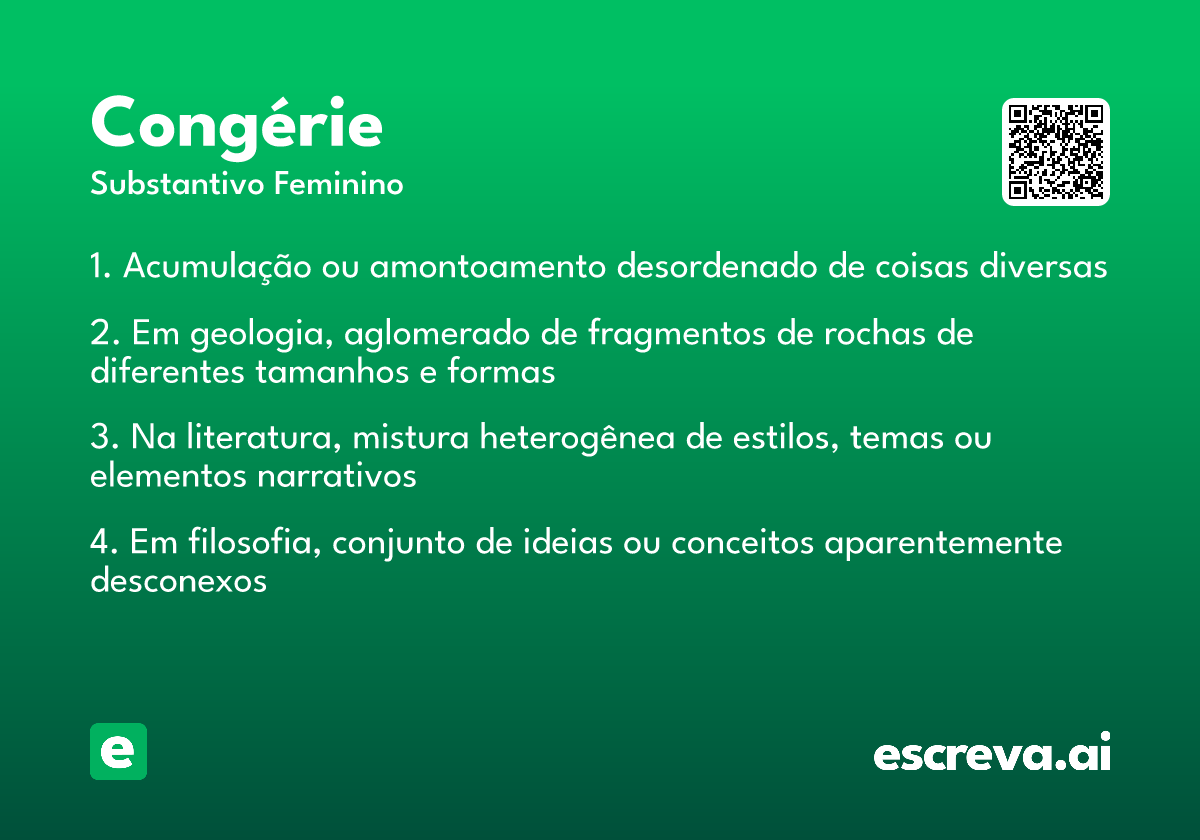 Congérie
Substantivo Feminino

1. Acumulação ou amontoamento desordenado de coisas diversas

2. Em geologia, aglomerado de fragmentos de rochas de diferentes tamanhos e formas

3. Na literatura, mistura heterogênea de estilos, temas ou elementos narrativos

4. Em filosofia, conjunto de ideias ou conceitos aparentemente desconexos

e

escreva.ai